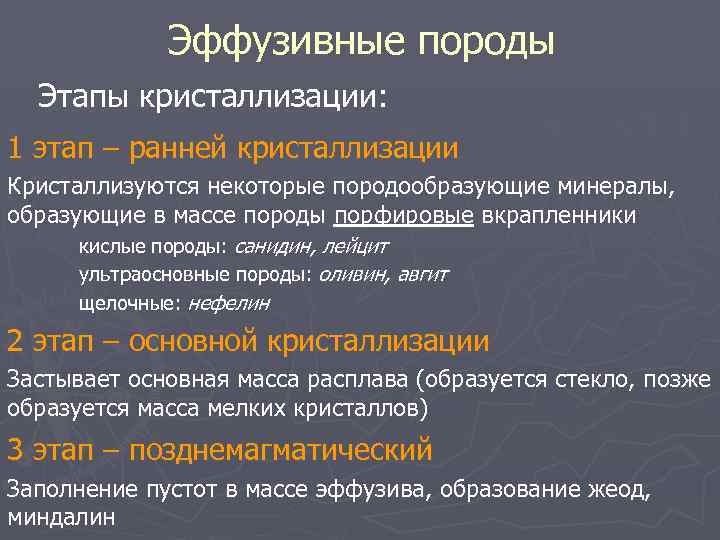 Эффузивные породы

Этапы кристаллизации:

1 этап – ранней кристаллизации

Кристаллизуются некоторые породообразующие минералы, образующие в массе породы порфировые вкрапленники

кислые породы: санидин, лейцит

ультраосновные породы: оливин, авгит

щелочные: нефелин

2 этап – основной кристаллизации

Застывает основная масса расплава (образуется стекло, позже образуется масса мелких кристаллов)

3 этап – позднемагматический

Заполнение пустот в массе эффузива, образование жеод, миндалин